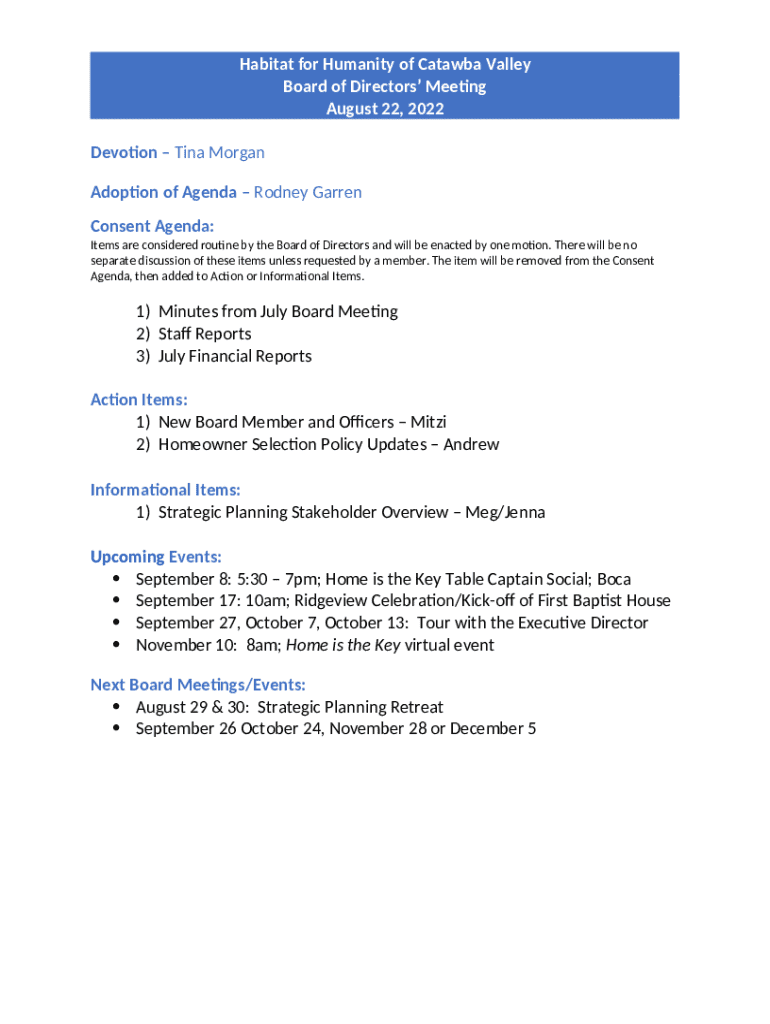 Habitat for Humanity of Catawba Valley
Board of Directors' Meeting
August 22, 2022

Devotion – Tina Morgan

Adoption of Agenda – Rodney Garren

Consent Agenda:
Items are considered routine by the Board of Directors and will be enacted by one motion. There will be no separate discussion of these items unless requested by a member. The item will be removed from the Consent Agenda, then added to Action or Informational Items.

1) Minutes from July Board Meeting
2) Staff Reports
3) July Financial Reports

Action Items:
1) New Board Member and Officers – Mitzi
2) Homeowner Selection Policy Updates – Andrew

Informational Items:
1) Strategic Planning Stakeholder Overview – Meg/Jenna

Upcoming Events:
• September 8: 5:30 – 7pm; Home is the Key Table Captain Social; Boca
• September 17: 10am; Ridgeview Celebration/Kick-off of First Baptist House
• September 27, October 7, October 13: Tour with the Executive Director
• November 10: 8am; Home is the Key virtual event

Next Board Meetings/Events:
• August 29 & 30: Strategic Planning Retreat
• September 26 October 24, November 28 or December 5